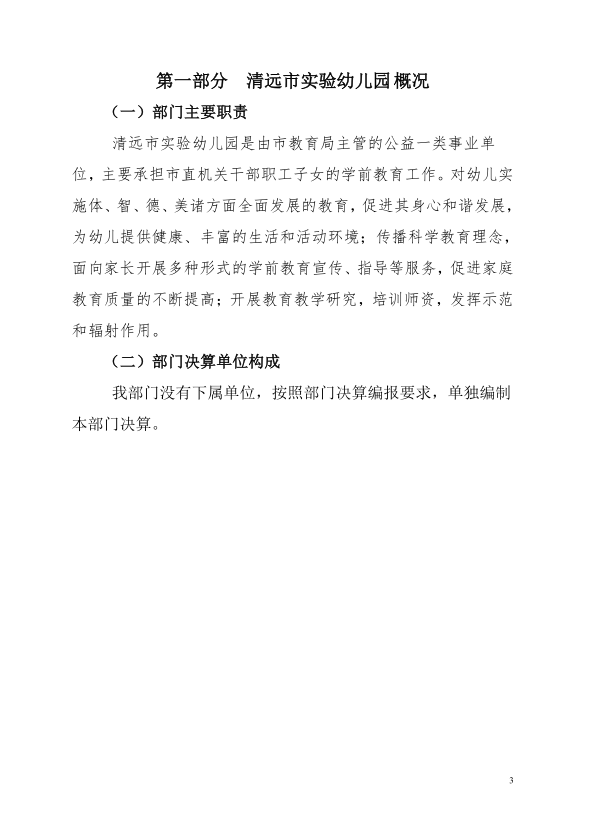 第一部分　清远市实验幼儿园概况

（一）部门主要职责

清远市实验幼儿园是由市教育局主管的公益一类事业单位，主要承担市直机关干部职工子女的学前教育工作。对幼儿实施体、智、德、美诸方面全面发展的教育，促进其身心和谐发展，为幼儿提供健康、丰富的生活和活动环境；传播科学教育理念，面向家长开展多种形式的学前教育宣传、指导等服务，促进家庭教育质量的不断提高；开展教育教学研究，培训师资，发挥示范和辐射作用。

（二）部门决算单位构成

我部门没有下属单位，按照部门决算编报要求，单独编制本部门决算。

3